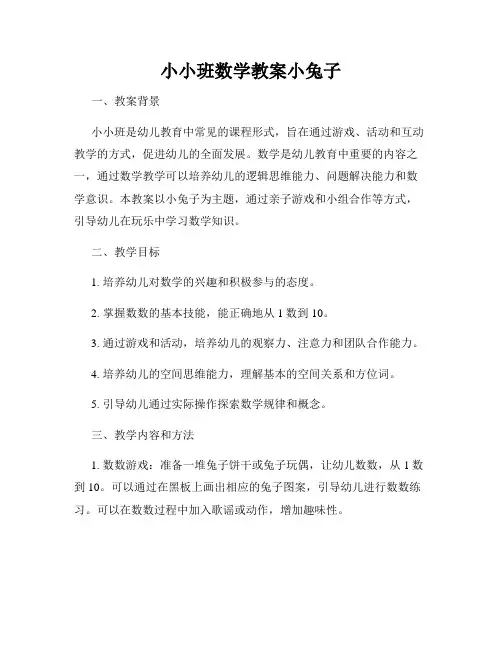 小小班数学教案小兔子

一、教案背景

小小班是幼儿教育中常见的课程形式，旨在通过游戏、活动和互动教学的方式，促进幼儿的全面发展。数学是幼儿教育中重要的内容之一，通过数学教学可以培养幼儿的逻辑思维能力、问题解决能力和数学意识。本教案以小兔子为主题，通过亲子游戏和小组合作等方式，引导幼儿在玩乐中学习数学知识。

二、教学目标

1. 培养幼儿对数学的兴趣和积极参与的态度。

2. 掌握数数的基本技能，能正确地从 1 数到 10。

3. 通过游戏和活动，培养幼儿的观察力、注意力和团队合作能力。

4. 培养幼儿的空间思维能力，理解基本的空间关系和方位词。

5. 引导幼儿通过实际操作探索数学规律和概念。

三、教学内容和方法

1. 数数游戏：准备一堆兔子饼干或兔子玩偶，让幼儿数数，从 1 数到 10。可以通过在黑板上画出相应的兔子图案，引导幼儿进行数数练习。可以在数数过程中加入歌谣或动作，增加趣味性。